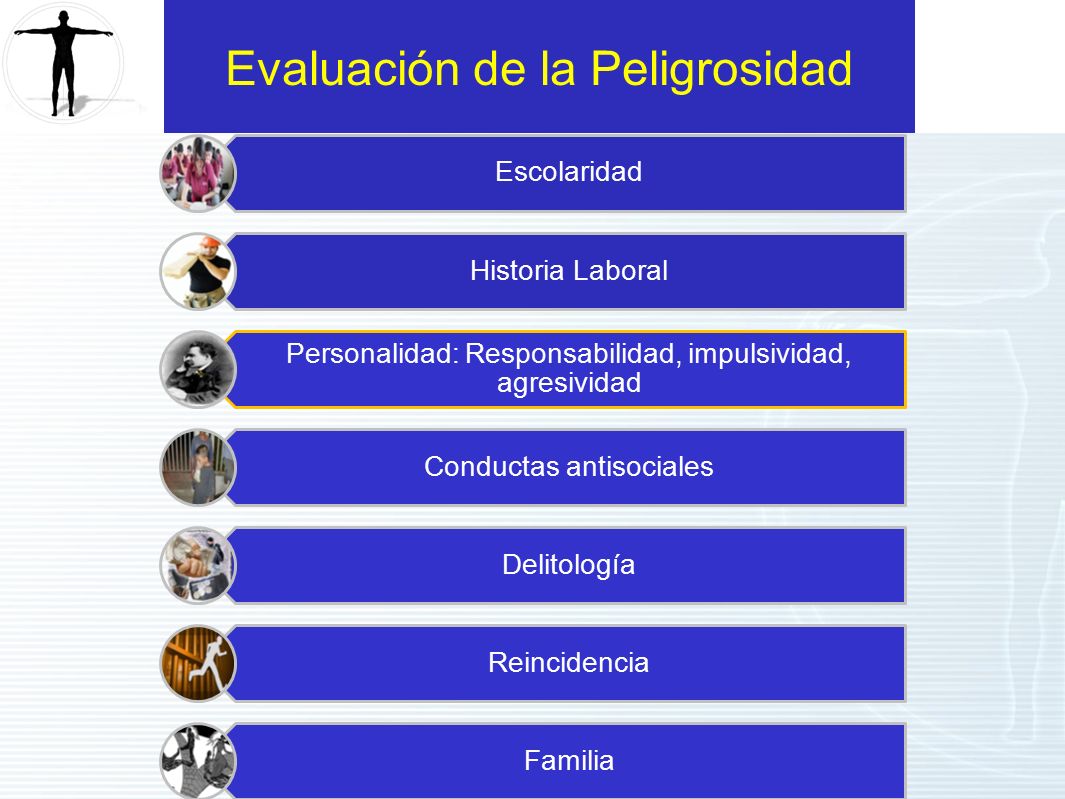 Evaluación de la Peligrosidad

Escolaridad

Historia Laboral

Personalidad: Responsabilidad, impulsividad, agresividad

Conductas antisociales

Delitología

Reincidencia

Familia